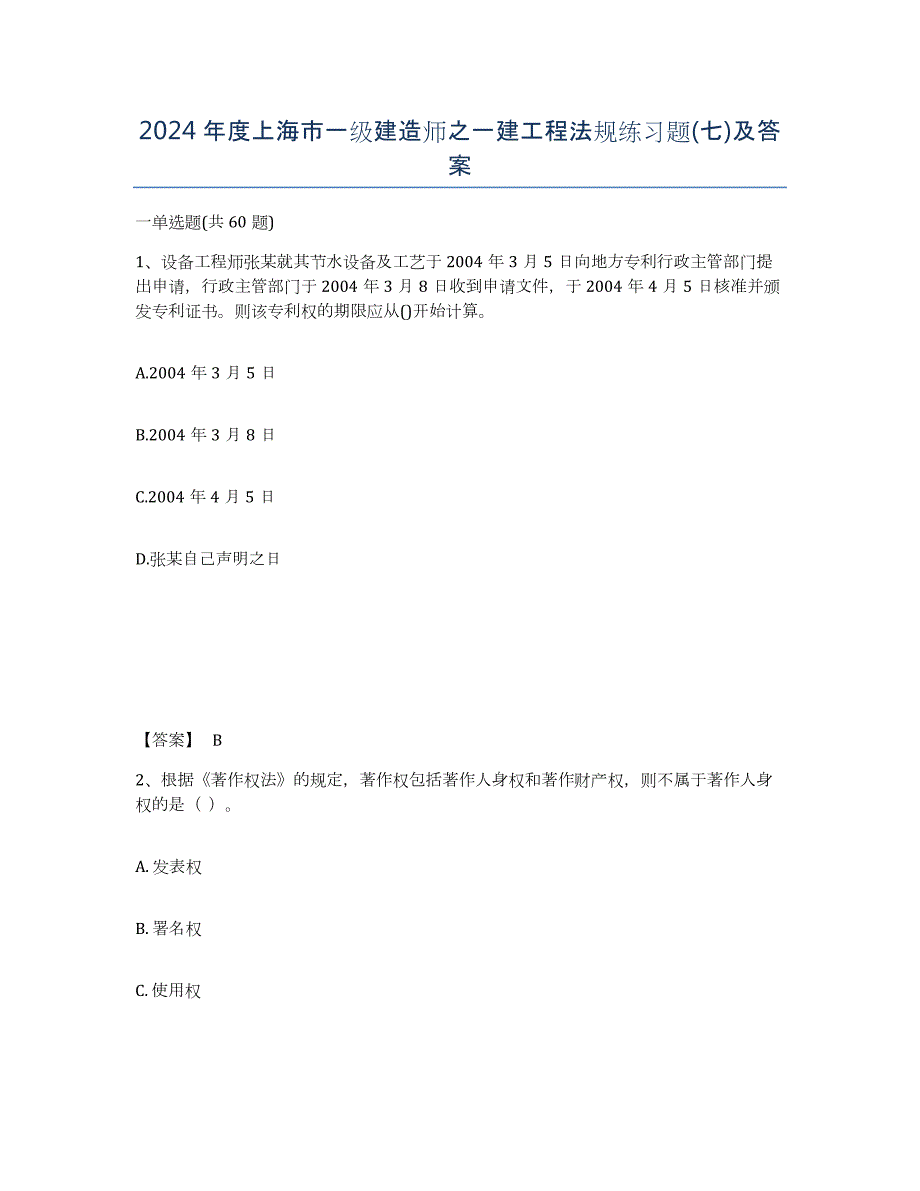 2024年度上海市一级建造师之一建工程法规练习题(七)及答案

一单选题(共60题)

1、设备工程师张某就其节水设备及工艺于2004年3月5日向地方专利行政主管部门提出申请，行政主管部门于2004年3月8日收到申请文件，于2004年4月5日核准并颁发专利证书。则该专利权的期限应从()开始计算。

A.2004年3月5日

B.2004年3月8日

C.2004年4月5日

D.张某自己声明之日

【答案】 B

2、根据《著作权法》的规定，著作权包括著作人身权和著作财产权，则不属于著作人身权的是（ ）。

A. 发表权

B. 署名权

C. 使用权